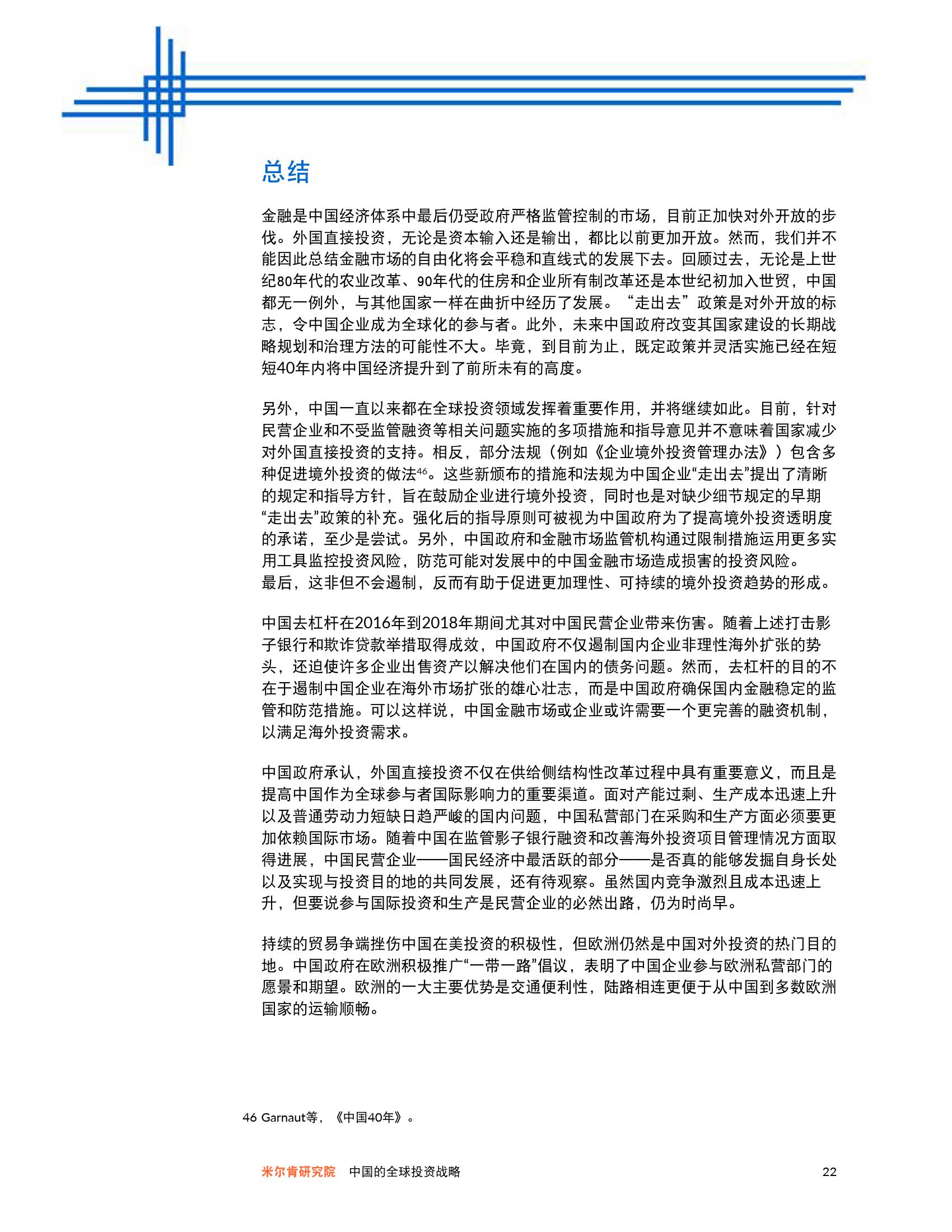 总结

金融是中国经济体系中最后仍受政府严格监管控制的市场，目前正加快对外开放的步伐。外国直接投资，无论是资本输入还是输出，都比以前更加开放。然而，我们并不能因此总结金融市场的自由化将会平稳和直线式的发展下去。回顾过去，无论是上世纪80年代的农业改革、90年代的住房和企业所有制改革还是本世纪初加入世贸，中国都无一例外，与其他国家一样在曲折中经历了发展。“走出去”政策是对外开放的标志，令中国企业成为全球化的参与者。此外，未来中国政府改变其国家建设的长期战略规划和治理方法的可能性不大。毕竟，到目前为止，既定政策并灵活实施已经在短短40年内将中国经济提升到了前所未有的高度。

另外，中国一直以来都在全球投资领域发挥着重要作用，并将继续如此。目前，针对民营企业和不受监管融资等相关问题实施的多项措施和指导意见并不意味着国家减少对外国直接投资的支持。相反，部分法规（例如《企业境外投资管理办法》）包含多种促进境外投资的做法$^{46}$。这些新颁布的措施和法规为中国企业“走出去”提出了清晰的规定和指导方针，旨在鼓励企业进行境外投资，同时也是对缺少细节规定的早期“走出去”政策的补充。强化后的指导原则可被视为中国政府为了提高境外投资透明度的承诺，至少是尝试。另外，中国政府和金融市场监管机构通过限制措施运用更多实用工具监控投资风险，防范可能对发展中的中国金融市场造成损害的投资风险。最后，这非但不会遏制，反而有助于促进更加理性、可持续的境外投资趋势的形成。

中国去杠杆在2016年到2018年期间尤其对中国民营企业带来伤害。随着上述打击影子银行和欺诈贷款举措取得成效，中国政府不仅遏制国内企业非理性海外扩张的势头，还迫使许多企业出售资产以解决他们在国内的债务问题。然而，去杠杆的目的不在于遏制中国企业在海外市场扩张的雄心壮志，而是中国政府确保国内金融稳定的监管和防范措施。可以这样说，中国金融市场或企业或许需要一个更完善的融资机制，以满足海外投资需求。

中国政府承认，外国直接投资不仅在供给侧结构性改革过程中具有重要意义，而且是提高中国作为全球参与者国际影响力的重要渠道。面对产能过剩、生产成本迅速上升以及普通劳动力短缺日趋严峻的国内问题，中国私营部门在采购和生产方面必须要更加依赖国际市场。随着中国在监管影子银行融资和改善海外投资项目管理情况方面取得进展，中国民营企业——国民经济中最活跃的部分——是否真的能够发掘自身长处以及实现与投资目的地的共同发展，还有待观察。虽然国内竞争激烈且成本迅速上升，但要说参与国际投资和生产是民营企业的必然出路，仍为时尚早。

持续的贸易争端挫伤中国在美投资的积极性，但欧洲仍然是中国对外投资的热门目的地。中国政府在欧洲积极推广“一带一路”倡议，表明了中国企业参与欧洲私营部门的愿景和期望。欧洲的一大主要优势是交通便利性，陆路相连更便于从中国到多数欧洲国家的运输顺畅。

46 Garnaut等，《中国40年》。

米尔肯研究院 中国的全球投资战略 22